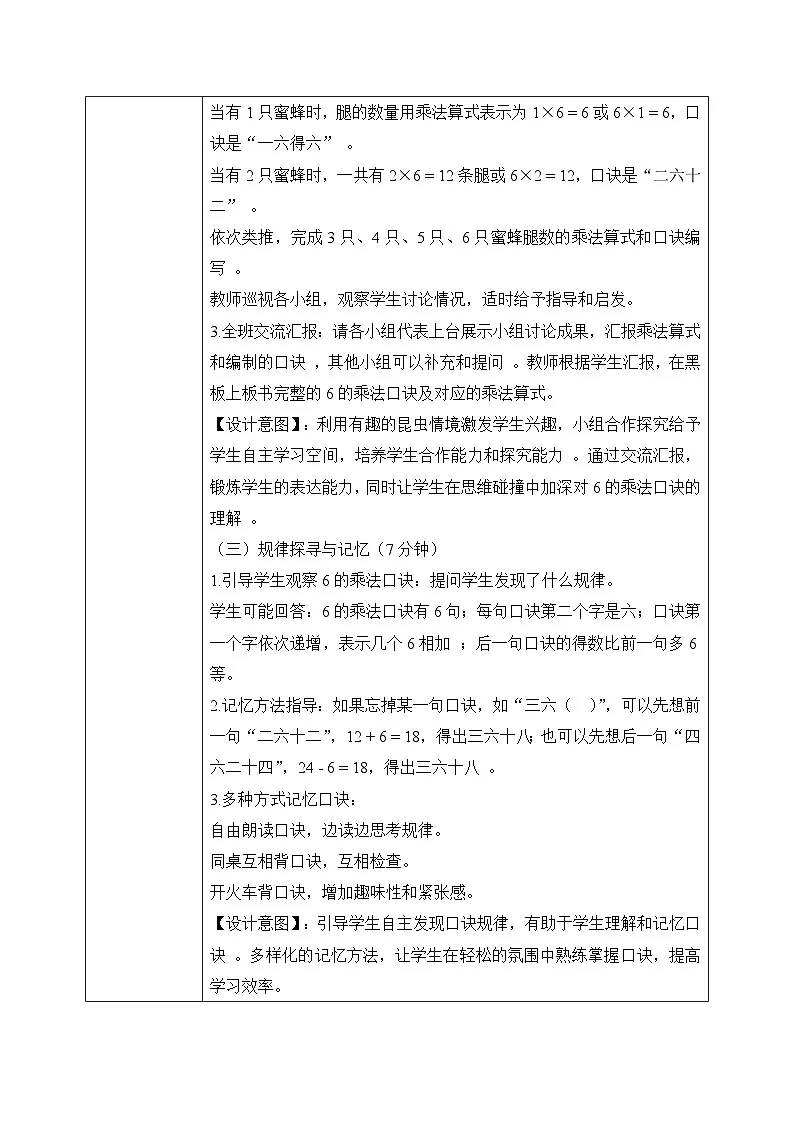 当有 1 只蜜蜂时，腿的数量用乘法算式表示为 $1×6=6$ 或 $6×1=6$，口诀是“一六得六” 。

当有 2 只蜜蜂时，一共有 $2×6=12$ 条腿或 $6×2=12$，口诀是“二六十二” 。

依次类推，完成 3 只、4 只、5 只、6 只蜜蜂腿数的乘法算式和口诀编写 。

教师巡视各小组，观察学生讨论情况，适时给予指导和启发。

3.全班交流汇报：请各小组代表上台展示小组讨论成果，汇报乘法算式和编制的口诀 ，其他小组可以补充和提问 。教师根据学生汇报，在黑板上板书完整的 6 的乘法口诀及对应的乘法算式。

【设计意图】：利用有趣的昆虫情境激发学生兴趣，小组合作探究给予学生自主学习空间，培养学生合作能力和探究能力 。通过交流汇报，锻炼学生的表达能力，同时让学生在思维碰撞中加深对 6 的乘法口诀的理解 。

（三）规律探寻与记忆（7 分钟）

1.引导学生观察 6 的乘法口诀：提问学生发现了什么规律。

学生可能回答：6 的乘法口诀有 6 句；每句口诀第二个字是六；口诀第一个字依次递增，表示几个 6 相加 ；后一句口诀的得数比前一句多 6 等。

2.记忆方法指导：如果忘掉某一句口诀，如“三六（ ）”，可以先想前一句“二六十二”，$12+6=18$，得出三六十八；也可以先想后一句“四六二十四”，$24-6=18$，得出三六十八 。

3.多种方式记忆口诀：

自由朗读口诀，边读边思考规律。

同桌互相背口诀，互相检查。

开火车背口诀，增加趣味性和紧张感。

【设计意图】：引导学生自主发现口诀规律，有助于学生理解和记忆口诀 。多样化的记忆方法，让学生在轻松的氛围中熟练掌握口诀，提高学习效率。